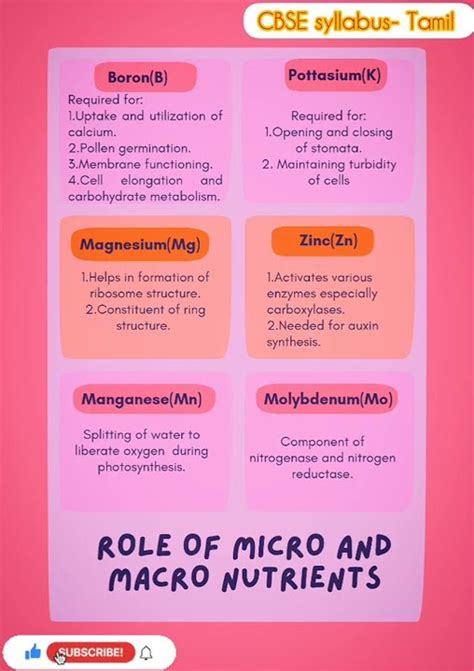 CBSE syllabus- Tamil

Boron(B)

Required for:
1.Uptake and utilization of calcium.
2.Pollen germination.
3.Membrane functioning.
4.Cell elongation and carbohydrate metabolism.

Pottasium(K)

Required for:
1.Opening and closing of stomata.
2. Maintaining turbidity of cells

Magnesium(Mg)

1.Helps in formation of ribosome structure.
2.Constituent of ring structure.

Zinc(Zn)

1.Activates various enzymes especially carboxylases.
2.Needed for auxin synthesis.

Manganese(Mn)

Splitting of water to liberate oxygen during photosynthesis.

Molybdenum(Mo)

Component of nitrogenase and nitrogen reductase.

ROLE OF MICRO AND MACRO NUTRIENTS

SUBSCRIBE!